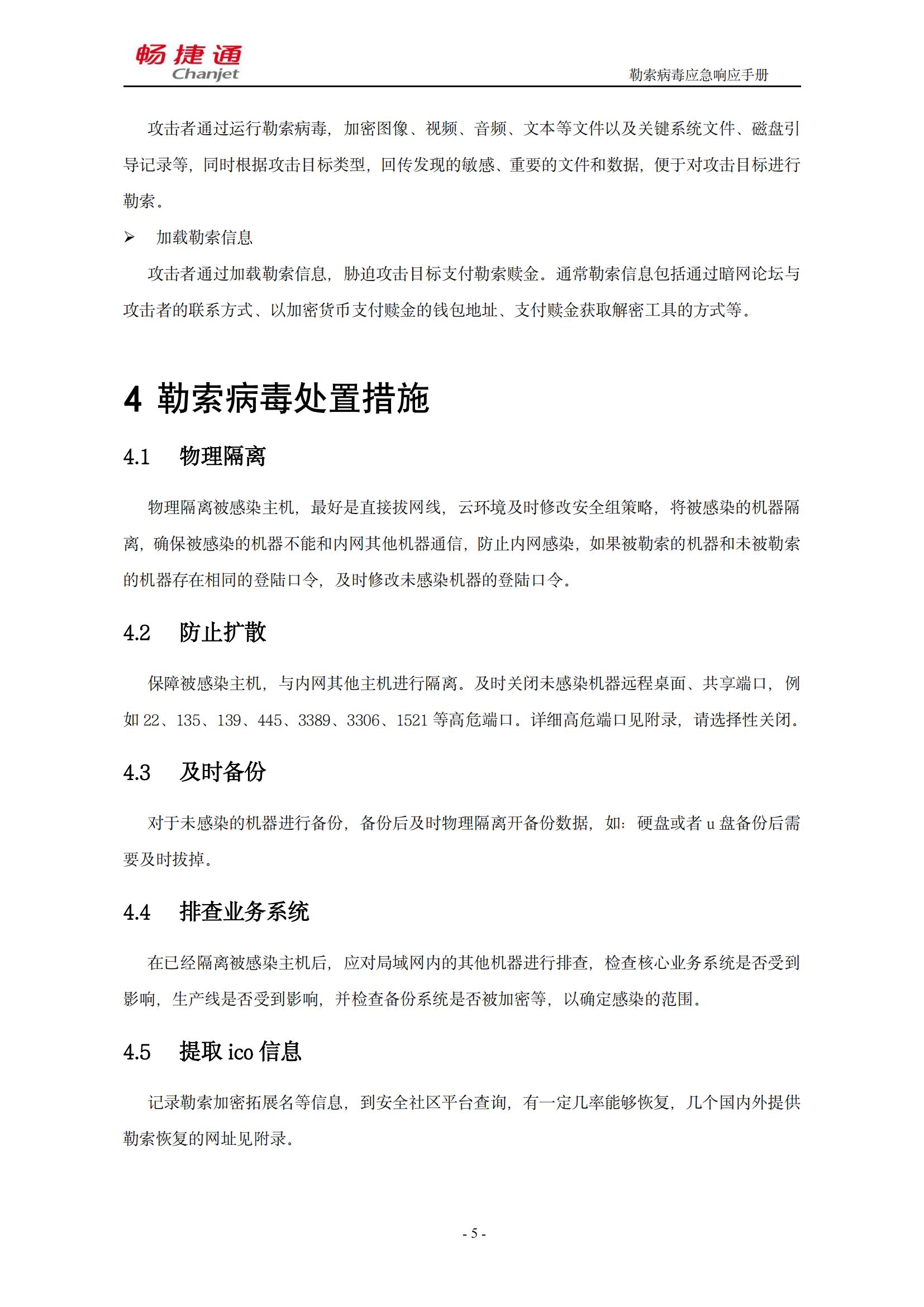 畅捷通
Chanjet

勒索病毒应急响应手册

攻击者通过运行勒索病毒，加密图像、视频、音频、文本等文件以及关键系统文件、磁盘引导记录等，同时根据攻击目标类型，回传发现的敏感、重要的文件和数据，便于对攻击目标进行勒索。

➢ 加载勒索信息

攻击者通过加载勒索信息，胁迫攻击目标支付勒索赎金。通常勒索信息包括通过暗网论坛与攻击者的联系方式、以加密货币支付赎金的钱包地址、支付赎金获取解密工具的方式等。

4 勒索病毒处置措施

4.1 物理隔离

物理隔离被感染主机，最好是直接拔网线，云环境及时修改安全组策略，将被感染的机器隔离，确保被感染的机器不能和内网其他机器通信，防止内网感染，如果被勒索的机器和未被勒索的机器存在相同的登陆口令，及时修改未感染机器的登陆口令。

4.2 防止扩散

保障被感染主机，与内网其他主机进行隔离。及时关闭未感染机器远程桌面、共享端口，例如 22、135、139、445、3389、3306、1521 等高危端口。详细高危端口见附录，请选择性关闭。

4.3 及时备份

对于未感染的机器进行备份，备份后及时物理隔离开备份数据，如：硬盘或者 u 盘备份后需要及时拔掉。

4.4 排查业务系统

在已经隔离被感染主机后，应对局域网内的其他机器进行排查，检查核心业务系统是否受到影响，生产线是否受到影响，并检查备份系统是否被加密等，以确定感染的范围。

4.5 提取 ico 信息

记录勒索加密拓展名等信息，到安全社区平台查询，有一定几率能够恢复，几个国内外提供勒索恢复的网址见附录。

- 5 -